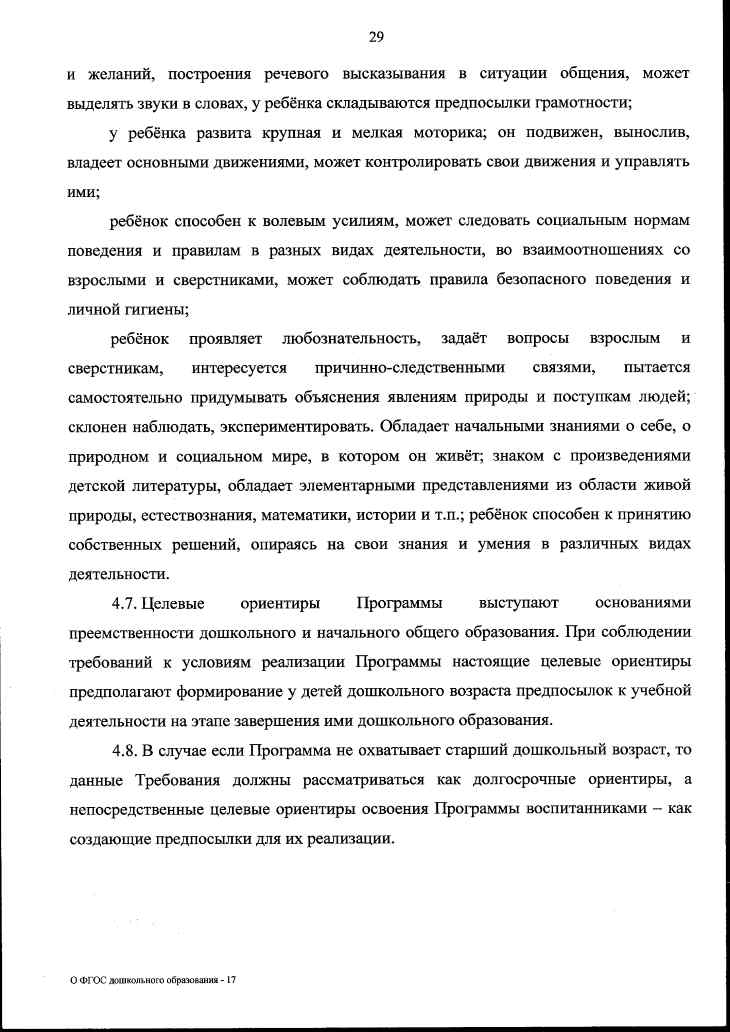 29

и желаний, построения речевого высказывания в ситуации общения, может выделять звуки в словах, у ребёнка складываются предпосылки грамотности;

у ребёнка развита крупная и мелкая моторика; он подвижен, вынослив, владеет основными движениями, может контролировать свои движения и управлять ими;

ребёнок способен к волевым усилиям, может следовать социальным нормам поведения и правилам в разных видах деятельности, во взаимоотношениях со взрослыми и сверстниками, может соблюдать правила безопасного поведения и личной гигиены;

ребёнок проявляет любознательность, задаёт вопросы взрослым и сверстникам, интересуется причинно-следственными связями, пытается самостоятельно придумывать объяснения явлениям природы и поступкам людей; склонен наблюдать, экспериментировать. Обладает начальными знаниями о себе, о природном и социальном мире, в котором он живёт; знаком с произведениями детской литературы, обладает элементарными представлениями из области живой природы, естествознания, математики, истории и т.п.; ребёнок способен к принятию собственных решений, опираясь на свои знания и умения в различных видах деятельности.

4.7. Целевые ориентиры Программы выступают основаниями преемственности дошкольного и начального общего образования. При соблюдении требований к условиям реализации Программы настоящие целевые ориентиры предполагают формирование у детей дошкольного возраста предпосылок к учебной деятельности на этапе завершения ими дошкольного образования.

4.8. В случае если Программа не охватывает старший дошкольный возраст, то данные Требования должны рассматриваться как долгосрочные ориентиры, а непосредственные целевые ориентиры освоения Программы воспитанниками – как создающие предпосылки для их реализации.

О ФГОС дошкольного образования - 17